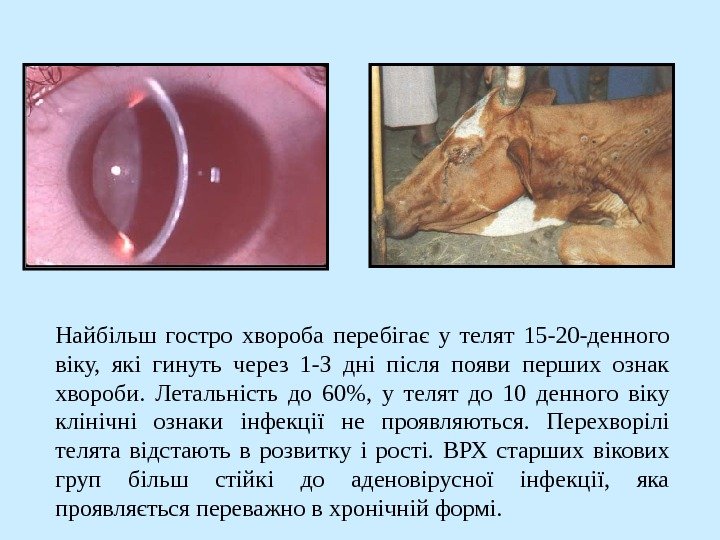 Найбільш гостро хвороба перебігає у телят 15-20-денного віку, які гинуть через 1-3 дні після появи перших ознак хвороби. Летальність до 60%, у телят до 10 денного віку клінічні ознаки інфекції не проявляються. Перехворілі телята відстають в розвитку і рості. ВРХ старших вікових груп більш стійкі до аденовірусної інфекції, яка проявляється переважно в хронічній формі.